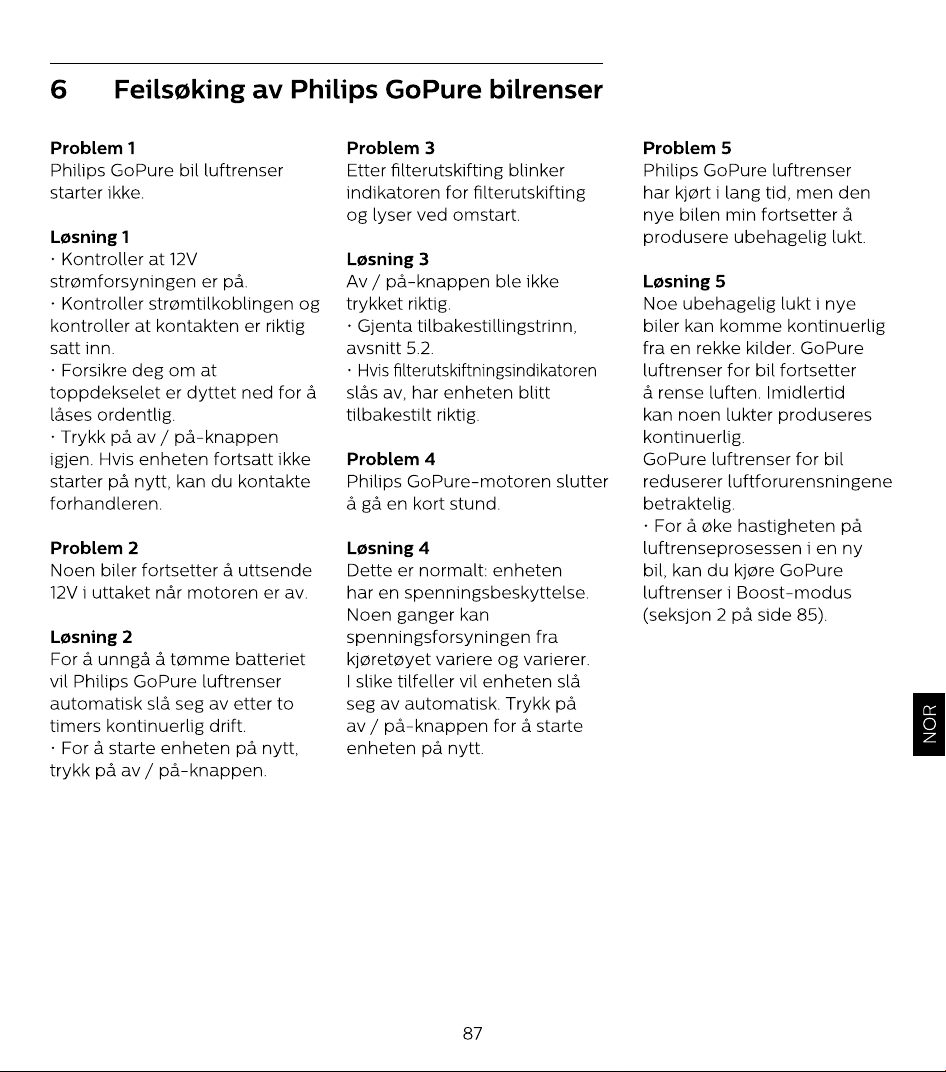 6 Feilsøking av Philips GoPure bilrenser

Problem 1
Philips GoPure bil luftrenser starter ikke.

Løsning 1
· Kontroller at 12V strømforsyningen er på.
· Kontroller strømtilkoblingen og kontroller at kontakten er riktig satt inn.
· Forsikre deg om at toppdekselet er dyttet ned for å låses ordentlig.
· Trykk på av / på-knappen igjen. Hvis enheten fortsatt ikke starter på nytt, kan du kontakte forhandleren.

Problem 2
Noen biler fortsetter å uttsende 12V i uttaket når motoren er av.

Løsning 2
For å unngå å tømme batteriet vil Philips GoPure luftrenser automatisk slå seg av etter to timers kontinuerlig drift.
· For å starte enheten på nytt, trykk på av / på-knappen.

Problem 3
Etter filterutskifting blinker indikatoren for filterutskifting og lyser ved omstart.

Løsning 3
Av / på-knappen ble ikke trykket riktig.
· Gjenta tilbakestillingstrinn, avsnitt 5.2.
· Hvis filterutskiftningsindikatoren slås av, har enheten blitt tilbakestilt riktig.

Problem 4
Philips GoPure-motoren slutter å gå en kort stund.

Løsning 4
Dette er normalt: enheten har en spenningsbeskyttelse. Noen ganger kan spenningsforsyningen fra kjøretøyet variere og varierer. I slike tilfeller vil enheten slå seg av automatisk. Trykk på av / på-knappen for å starte enheten på nytt.

Problem 5
Philips GoPure luftrenser har kjørt i lang tid, men den nye bilen min fortsetter å produsere ubehagelig lukt.

Løsning 5
Noe ubehagelig lukt i nye biler kan komme kontinuerlig fra en rekke kilder. GoPure luftrenser for bil fortsetter å rense luften. Imidlertid kan noen lukter produseres kontinuerlig.
GoPure luftrenser for bil reduserer luftforurensningene betraktelig.
· For å øke hastigheten på luftrenseprosessen i en ny bil, kan du kjøre GoPure luftrenser i Boost-modus (seksjon 2 på side 85).

NOR

87